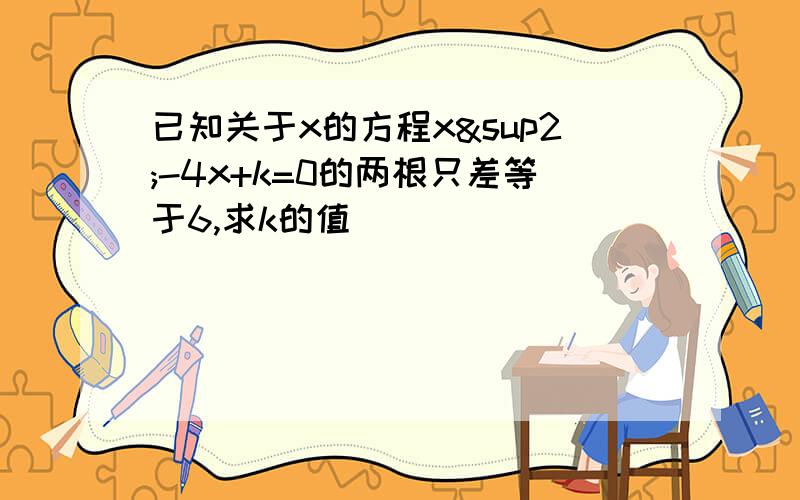 已知关于x的方程x&sup2;-4x+k=0的两根只差等于6,求k的值